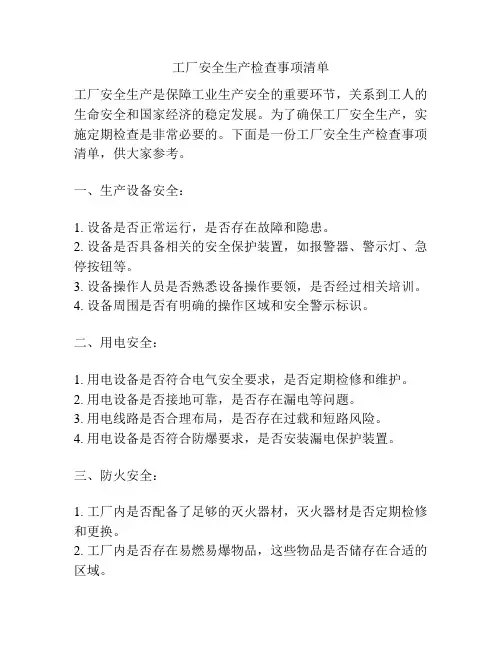 工厂安全生产检查事项清单

工厂安全生产是保障工业生产安全的重要环节，关系到工人的生命安全和国家经济的稳定发展。为了确保工厂安全生产，实施定期检查是非常必要的。下面是一份工厂安全生产检查事项清单，供大家参考。

一、生产设备安全：

1. 设备是否正常运行，是否存在故障和隐患。
2. 设备是否具备相关的安全保护装置，如报警器、警示灯、急停按钮等。
3. 设备操作人员是否熟悉设备操作要领，是否经过相关培训。
4. 设备周围是否有明确的操作区域和安全警示标识。

二、用电安全：

1. 用电设备是否符合电气安全要求，是否定期检修和维护。
2. 用电设备是否接地可靠，是否存在漏电等问题。
3. 用电线路是否合理布局，是否存在过载和短路风险。
4. 用电设备是否符合防爆要求，是否安装漏电保护装置。

三、防火安全：

1. 工厂内是否配备了足够的灭火器材，灭火器材是否定期检修和更换。
2. 工厂内是否存在易燃易爆物品，这些物品是否储存在合适的区域。